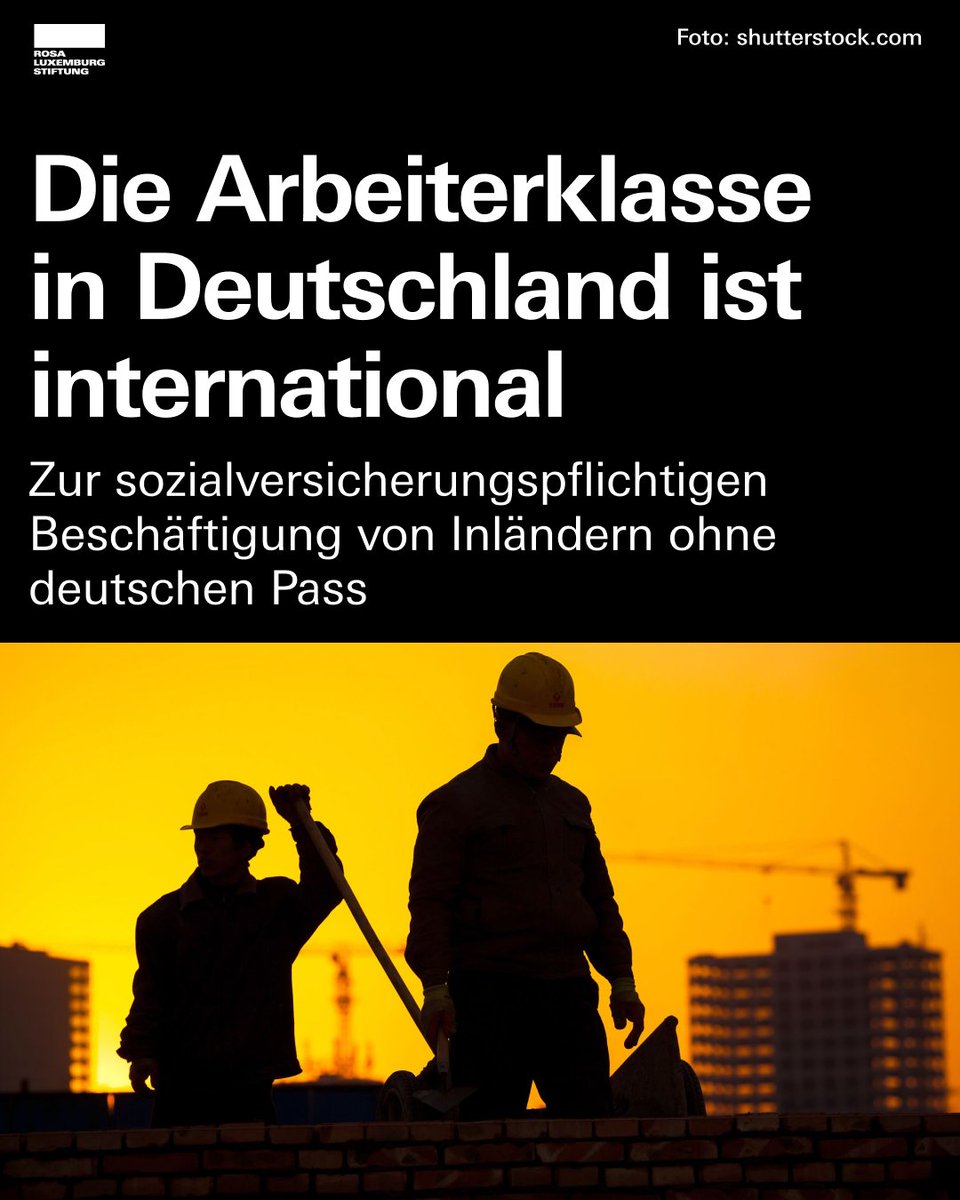 ROSA LUXEMBURG STIFTUNG

Foto: shutterstock.com

Die Arbeiterklasse in Deutschland ist international

Zur sozialversicherungspflichtigen Beschäftigung von Inländern ohne deutschen Pass